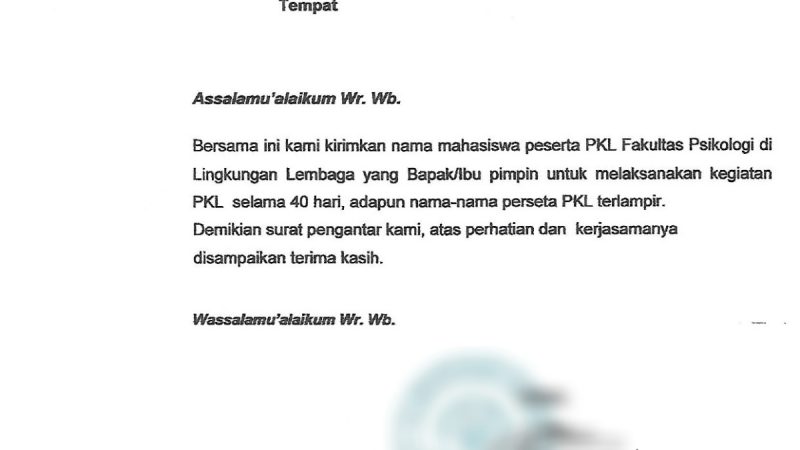 Tempat

Assalamu'alaikum Wr. Wb.

Bersama ini kami kirimkan nama mahasiswa peserta PKL Fakultas Psikologi di Lingkungan Lembaga yang Bapak/Ibu pimpin untuk melaksanakan kegiatan PKL selama 40 hari, adapun nama-nama perseta PKL terlampir.
Demikian surat pengantar kami, atas perhatian dan kerjasamanya disampaikan terima kasih.

Wassalamu'alaikum Wr. Wb.